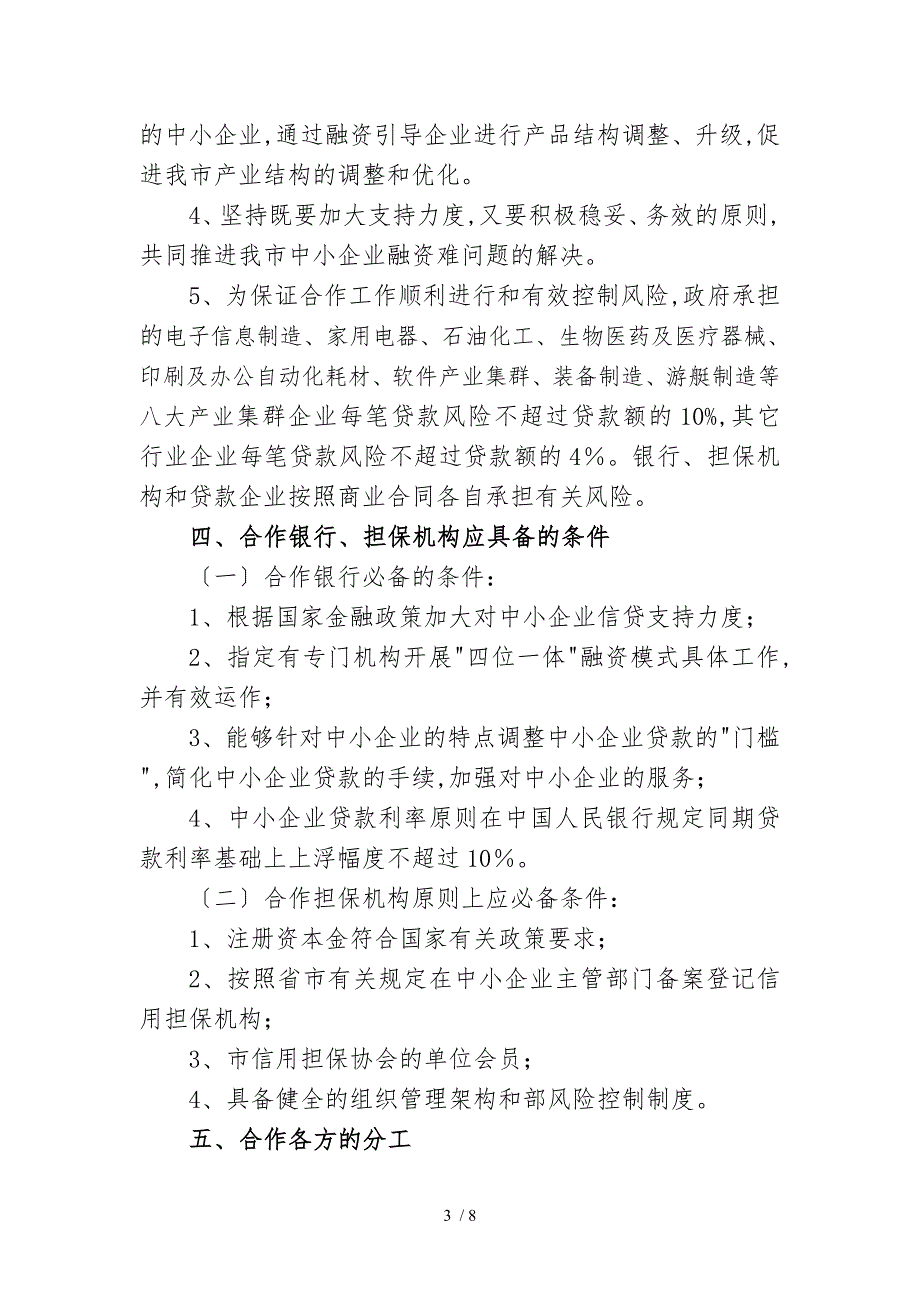 的中小企业,通过融资引导企业进行产品结构调整、升级,促进我市产业结构的调整和优化。

4、坚持既要加大支持力度,又要积极稳妥、务效的原则,共同推进我市中小企业融资难问题的解决。

5、为保证合作工作顺利进行和有效控制风险,政府承担的电子信息制造、家用电器、石油化工、生物医药及医疗器械、印刷及办公自动化耗材、软件产业集群、装备制造、游艇制造等八大产业集群企业每笔贷款风险不超过贷款额的10%,其它行业企业每笔贷款风险不超过贷款额的4%。银行、担保机构和贷款企业按照商业合同各自承担有关风险。

四、合作银行、担保机构应具备的条件

〔一〕合作银行必备的条件:

1、根据国家金融政策加大对中小企业信贷支持力度;

2、指定有专门机构开展"四位一体"融资模式具体工作,并有效运作;

3、能够针对中小企业的特点调整中小企业贷款的"门槛",简化中小企业贷款的手续,加强对中小企业的服务;

4、中小企业贷款利率原则在中国人民银行规定同期贷款利率基础上上浮幅度不超过10%。

〔二〕合作担保机构原则上应必备条件:

1、注册资本金符合国家有关政策要求;

2、按照省市有关规定在中小企业主管部门备案登记信用担保机构;

3、市信用担保协会的单位会员;

4、具备健全的组织管理架构和部风险控制制度。

五、合作各方的分工

3 / 8